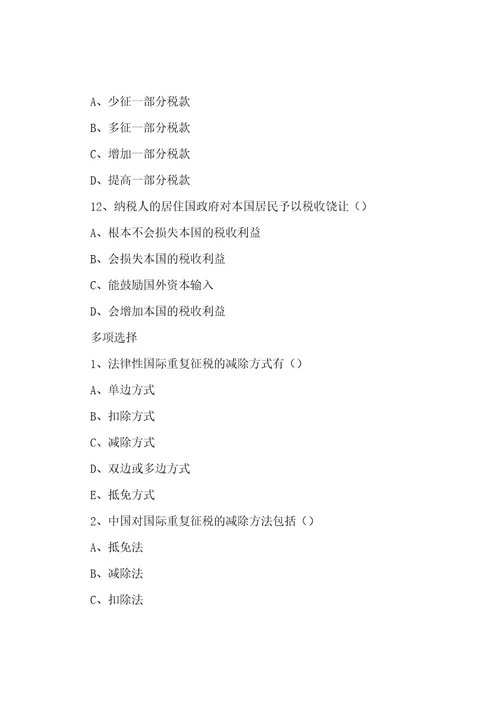 A、少征一部分税款

B、多征一部分税款

C、增加一部分税款

D、提高一部分税款

12、纳税人的居住国政府对本国居民予以税收饶让（）

A、根本不会损失本国的税收利益

B、会损失本国的税收利益

C、能鼓励国外资本输入

D、会增加本国的税收利益

多项选择

1、法律性国际重复征税的减除方式有（）

A、单边方式

B、扣除方式

C、减除方式

D、双边或多边方式

E、抵免方式

2、中国对国际重复征税的减除方法包括（）

A、抵免法

B、减除法

C、扣除法